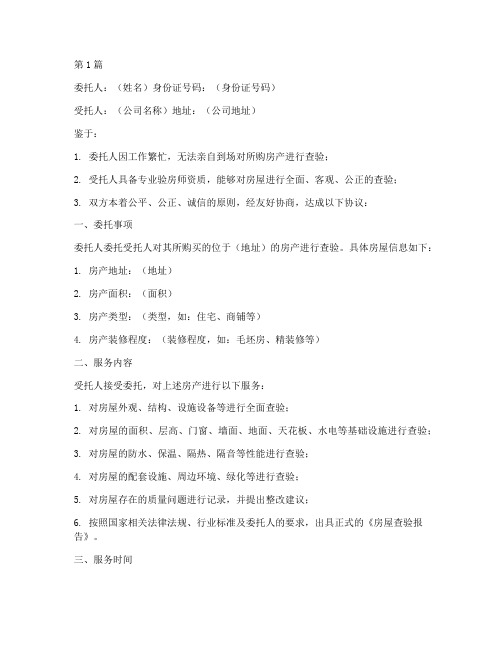 第1篇

委托人：（姓名）身份证号码：（身份证号码）

受托人：（公司名称）地址：（公司地址）

鉴于：

1. 委托人因工作繁忙，无法亲自到场对所购房产进行查验；

2. 受托人具备专业验房师资质，能够对房屋进行全面、客观、公正的查验；

3. 双方本着公平、公正、诚信的原则，经友好协商，达成以下协议：

一、委托事项

委托人委托受托人对其所购买的位于（地址）的房产进行查验。具体房屋信息如下：

1. 房产地址：（地址）

2. 房产面积：（面积）

3. 房产类型：（类型，如：住宅、商铺等）

4. 房产装修程度：（装修程度，如：毛坯房、精装修等）

二、服务内容

受托人接受委托，对上述房产进行以下服务：

1. 对房屋外观、结构、设施设备等进行全面查验；

2. 对房屋的面积、层高、门窗、墙面、地面、天花板、水电等基础设施进行查验；

3. 对房屋的防水、保温、隔热、隔音等性能进行查验；

4. 对房屋的配套设施、周边环境、绿化等进行查验；

5. 对房屋存在的质量问题进行记录，并提出整改建议；

6. 按照国家相关法律法规、行业标准及委托人的要求，出具正式的《房屋查验报告》。

三、服务时间